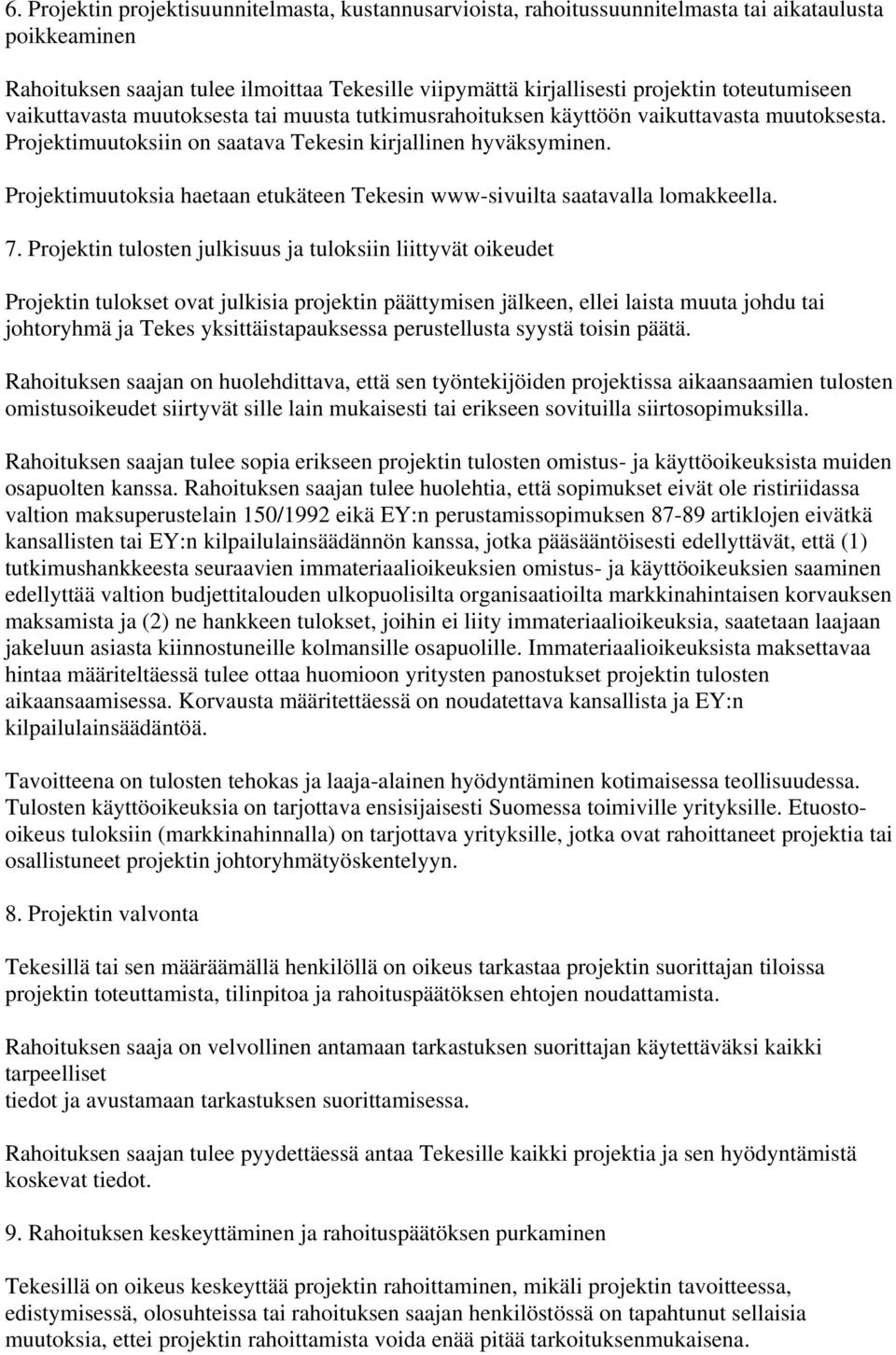 6. Projektin projektisuunnitelmasta, kustannusarvioista, rahoitussuunnitelmasta tai aikataulusta poikkeaminen

Rahoituksen saajan tulee ilmoittaa Tekesille viipymättä kirjallisesti projektin toteutumiseen vaikuttavasta muutoksesta tai muusta tutkimusrahoituksen käyttöön vaikuttavasta muutoksesta. Projektimuutoksiin on saatava Tekesin kirjallinen hyväksyminen.

Projektimuutoksia haetaan etukäteen Tekesin www-sivuilta saatavalla lomakkeella.

7. Projektin tulosten julkisuus ja tuloksiin liittyvät oikeudet

Projektin tulokset ovat julkisia projektin päättymisen jälkeen, ellei laista muuta johdu tai johtoryhmä ja Tekes yksittäistapauksessa perustellusta syystä toisin päätä.

Rahoituksen saajan on huolehdittava, että sen työntekijöiden projektissa aikaansaamien tulosten omistusoikeudet siirtyvät sille lain mukaisesti tai erikseen sovituilla siirtosopimuksilla.

Rahoituksen saajan tulee sopia erikseen projektin tulosten omistus- ja käyttöoikeuksista muiden osapuolten kanssa. Rahoituksen saajan tulee huolehtia, että sopimukset eivät ole ristiriidassa valtion maksuperustelain 150/1992 eikä EY:n perustamissopimuksen 87-89 artiklojen eivätkä kansallisten tai EY:n kilpailulainsäädännön kanssa, jotka pääsääntöisesti edellyttävät, että (1) tutkimushankkeesta seuraavien immateriaalioikeuksien omistus- ja käyttöoikeuksien saaminen edellyttää valtion budjettitalouden ulkopuolisilta organisaatioilta markkinahintaisen korvauksen maksamista ja (2) ne hankkeen tulokset, joihin ei liity immateriaalioikeuksia, saatetaan laajaan jakeluun asiasta kiinnostuneille kolmansille osapuolille. Immateriaalioikeuksista maksettavaa hintaa määriteltäessä tulee ottaa huomioon yritysten panostukset projektin tulosten aikaansaamisessa. Korvausta määritettäessä on noudatettava kansallista ja EY:n kilpailulainsäädäntöä.

Tavoitteena on tulosten tehokas ja laaja-alainen hyödyntäminen kotimaisessa teollisuudessa. Tulosten käyttöoikeuksia on tarjottava ensisijaisesti Suomessa toimiville yrityksille. Etuosto-oikeus tuloksiin (markkinahinnalla) on tarjottava yrityksille, jotka ovat rahoittaneet projektia tai osallistuneet projektin johtoryhmätyöskentelyyn.

8. Projektin valvonta

Tekesillä tai sen määräämällä henkilöllä on oikeus tarkastaa projektin suorittajan tiloissa projektin toteuttamista, tilinpitoa ja rahoituspäätöksen ehtojen noudattamista.

Rahoituksen saaja on velvollinen antamaan tarkastuksen suorittajan käytettäväksi kaikki tarpeelliset
tiedot ja avustamaan tarkastuksen suorittamisessa.

Rahoituksen saajan tulee pyydettäessä antaa Tekesille kaikki projektia ja sen hyödyntämistä koskevat tiedot.

9. Rahoituksen keskeyttäminen ja rahoituspäätöksen purkaminen

Tekesillä on oikeus keskeyttää projektin rahoittaminen, mikäli projektin tavoitteessa, edistymisessä, olosuhteissa tai rahoituksen saajan henkilöstössä on tapahtunut sellaisia muutoksia, ettei projektin rahoittamista voida enää pitää tarkoituksenmukaisena.